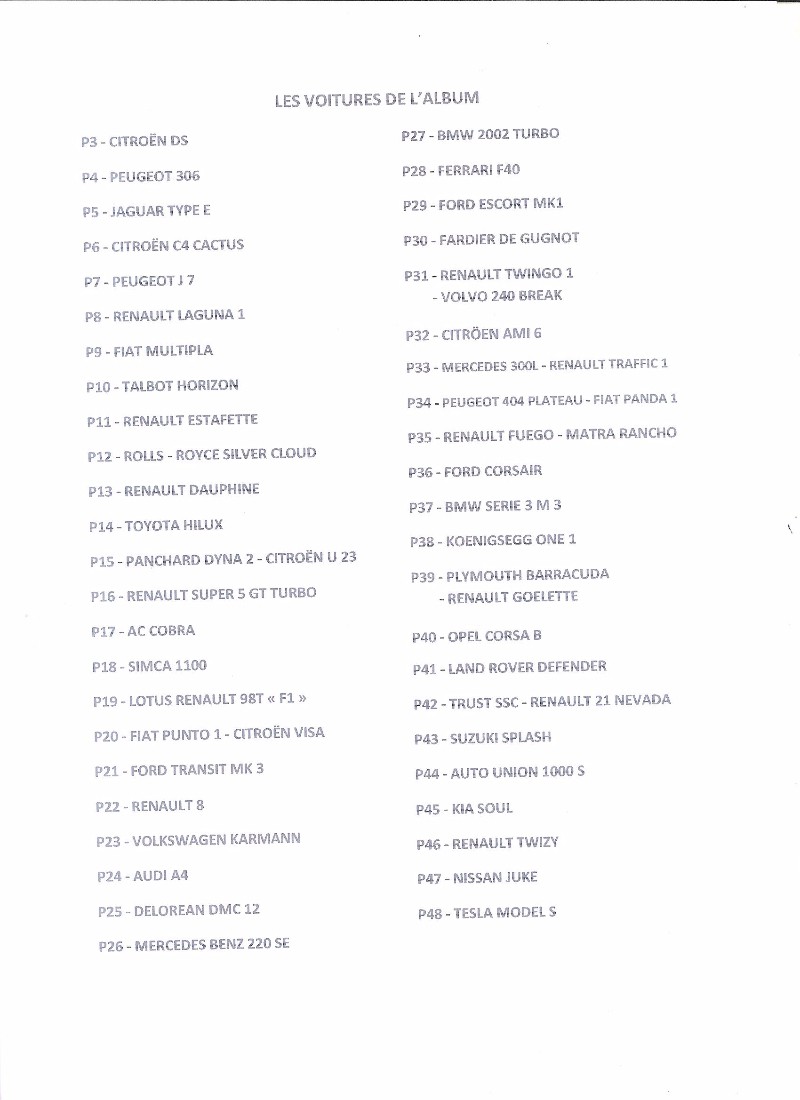 LES VOITURES DE L'ALBUM

P3 - CITROËN DS
P4 - PEUGEOT 306
P5 - JAGUAR TYPE E
P6 - CITROËN C4 CACTUS
P7 - PEUGEOT J 7
P8 - RENAULT LAGUNA 1
P9 - FIAT MULTIPLA
P10 - TALBOT HORIZON
P11 - RENAULT ESTAFETTE
P12 - ROLLS - ROYCE SILVER CLOUD
P13 - RENAULT DAUPHINE
P14 - TOYOTA HILUX
P15 - PANCHARD DYNA 2 - CITROËN U 23
P16 - RENAULT SUPER 5 GT TURBO
P17 - AC COBRA
P18 - SIMCA 1100
P19 - LOTUS RENAULT 98T « F1 »
P20 - FIAT PUNTO 1 - CITROËN VISA
P21 - FORD TRANSIT MK 3
P22 - RENAULT 8
P23 - VOLKSWAGEN KARMANN
P24 - AUDI A4
P25 - DELOREAN DMC 12
P26 - MERCEDES BENZ 220 SE

P27 - BMW 2002 TURBO
P28 - FERRARI F40
P29 - FORD ESCORT MK1
P30 - FARDIER DE GUGNOT
P31 - RENAULT TWINGO 1
- VOLVO 240 BREAK
P32 - CITRÖEN AMI 6
P33 - MERCEDES 300L - RENAULT TRAFFIC 1
P34 - PEUGEOT 404 PLATEAU - FIAT PANDA 1
P35 - RENAULT FUEGO - MATRA RANCHO
P36 - FORD CORSAIR
P37 - BMW SERIE 3 M 3
P38 - KOENIGSEGG ONE 1
P39 - PLYMOUTH BARRACUDA
- RENAULT GOELETTE
P40 - OPEL CORSA B
P41 - LAND ROVER DEFENDER
P42 - TRUST SSC - RENAULT 21 NEVADA
P43 - SUZUKI SPLASH
P44 - AUTO UNION 1000 S
P45 - KIA SOUL
P46 - RENAULT TWIZY
P47 - NISSAN JUKE
P48 - TESLA MODEL S